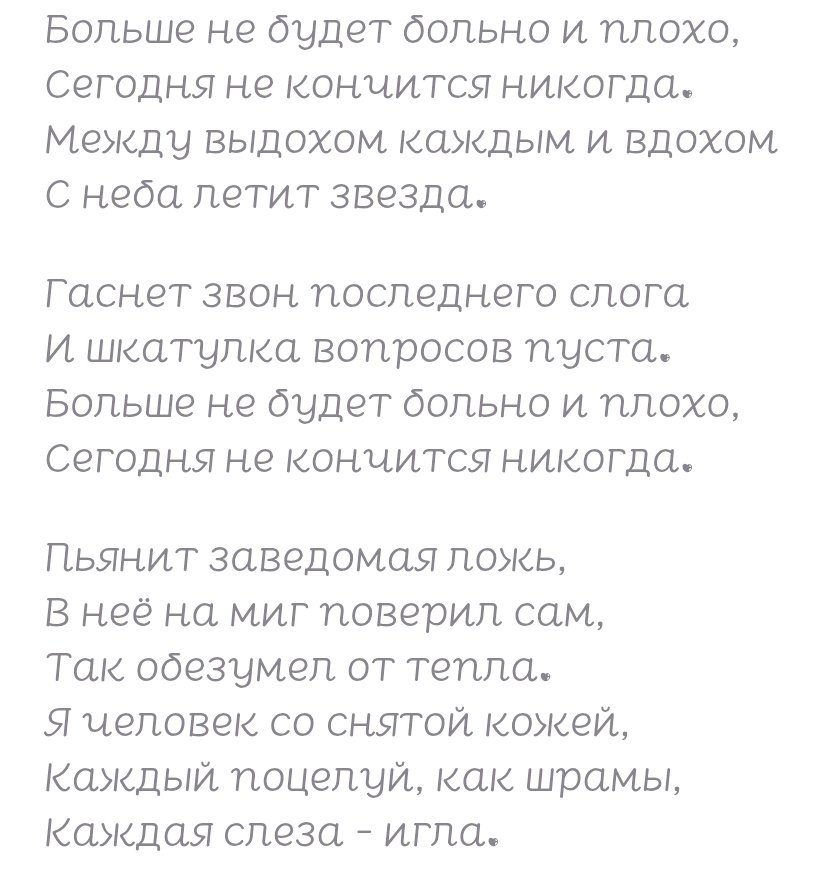 Больше не будет больно и плохо,
Сегодня не кончится никогда.
Между выдохом каждым и вдохом
С неба летит звезда.

Гаснет звон последнего слога
И шкатулка вопросов пуста.
Больше не будет больно и плохо,
Сегодня не кончится никогда.

Пьянит заведомая ложь,
В неё на миг поверил сам,
Так обезумел от тепла.
Я человек со снятой кожей,
Каждый поцелуй, как шрамы,
Каждая слеза - игла.